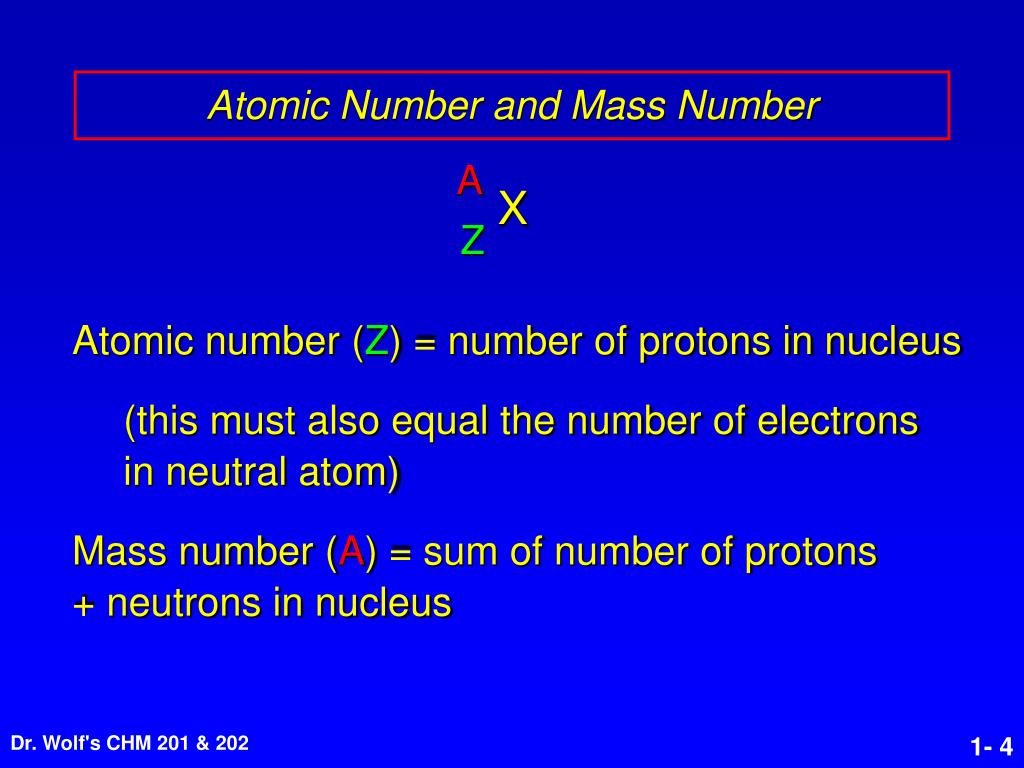 Atomic Number and Mass Number

$^{A}_{Z}X$

Atomic number (Z) = number of protons in nucleus

(this must also equal the number of electrons in neutral atom)

Mass number (A) = sum of number of protons + neutrons in nucleus

Dr. Wolf's CHM 201 & 202

1- 4